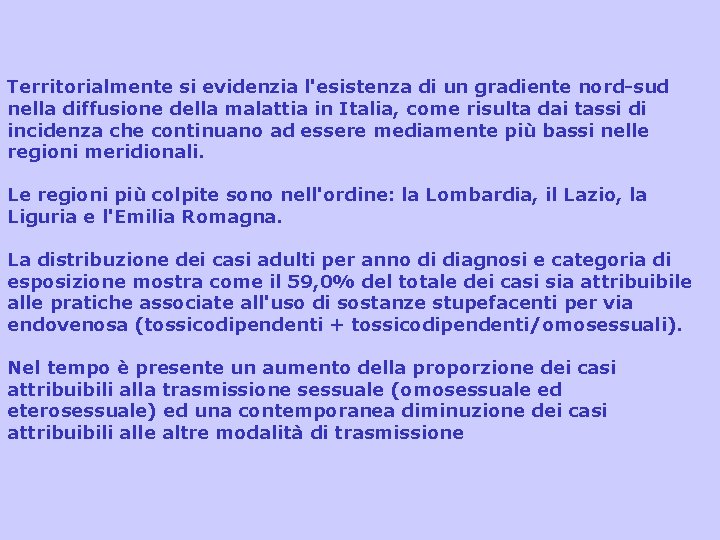 Territorialmente si evidenzia l'esistenza di un gradiente nord-sud nella diffusione della malattia in Italia, come risulta dai tassi di incidenza che continuano ad essere mediamente più bassi nelle regioni meridionali.

Le regioni più colpite sono nell'ordine: la Lombardia, il Lazio, la Liguria e l'Emilia Romagna.

La distribuzione dei casi adulti per anno di diagnosi e categoria di esposizione mostra come il 59,0% del totale dei casi sia attribuibile alle pratiche associate all'uso di sostanze stupefacenti per via endovenosa (tossicodipendenti + tossicodipendenti/omosessuali).

Nel tempo è presente un aumento della proporzione dei casi attribuibili alla trasmissione sessuale (omosessuale ed eterosessuale) ed una contemporanea diminuzione dei casi attribuibili alle altre modalità di trasmissione